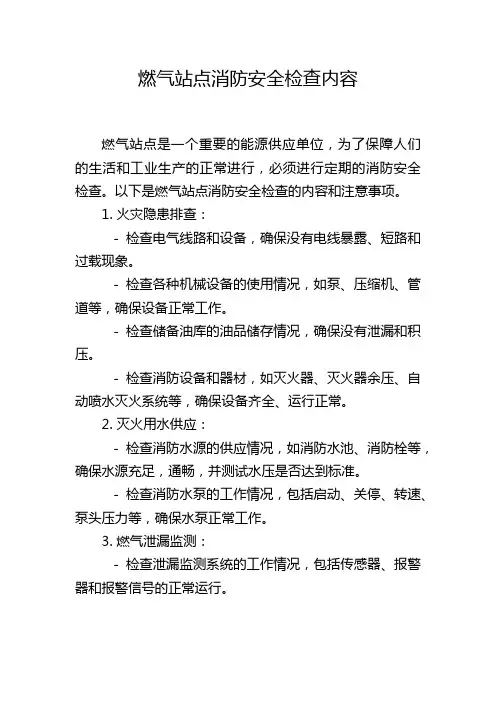 燃气站点消防安全检查内容

燃气站点是一个重要的能源供应单位，为了保障人们的生活和工业生产的正常进行，必须进行定期的消防安全检查。以下是燃气站点消防安全检查的内容和注意事项。

1. 火灾隐患排查：

- 检查电气线路和设备，确保没有电线暴露、短路和过载现象。

- 检查各种机械设备的使用情况，如泵、压缩机、管道等，确保设备正常工作。

- 检查储备油库的油品储存情况，确保没有泄漏和积压。

- 检查消防设备和器材，如灭火器、灭火器余压、自动喷水灭火系统等，确保设备齐全、运行正常。

2. 灭火用水供应：

- 检查消防水源的供应情况，如消防水池、消防栓等，确保水源充足，通畅，并测试水压是否达到标准。

- 检查消防水泵的工作情况，包括启动、关停、转速、泵头压力等，确保水泵正常工作。

3. 燃气泄漏监测：

- 检查泄漏监测系统的工作情况，包括传感器、报警器和报警信号的正常运行。